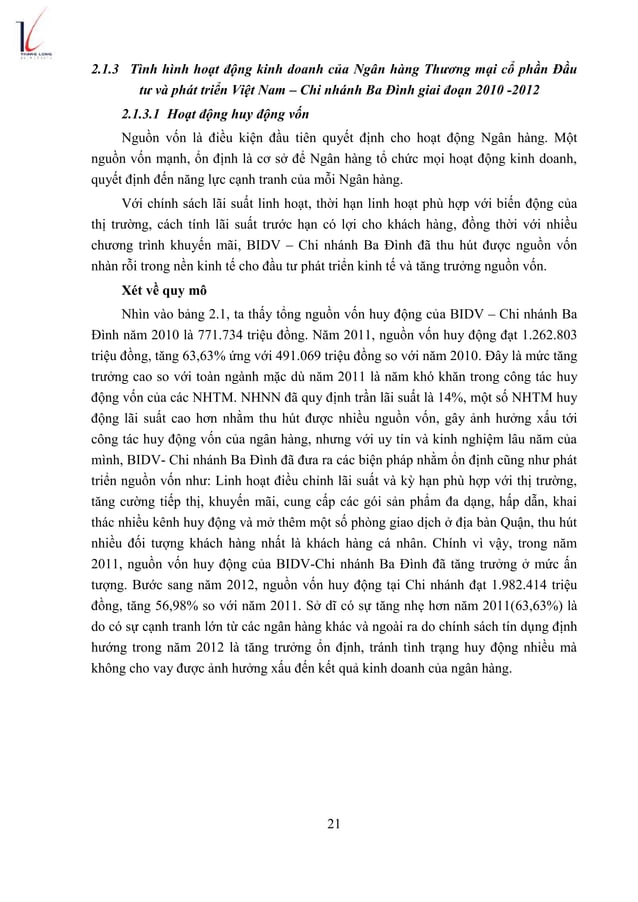 THANG LONG

2.1.3 Tình hình hoạt động kinh doanh của Ngân hàng Thương mại cổ phần Đầu tư và phát triển Việt Nam – Chi nhánh Ba Đình giai đoạn 2010 -2012

2.1.3.1 Hoạt động huy động vốn

Nguồn vốn là điều kiện đầu tiên quyết định cho hoạt động Ngân hàng. Một nguồn vốn mạnh, ổn định là cơ sở để Ngân hàng tổ chức mọi hoạt động kinh doanh, quyết định đến năng lực cạnh tranh của mỗi Ngân hàng.

Với chính sách lãi suất linh hoạt, thời hạn linh hoạt phù hợp với biến động của thị trường, cách tính lãi suất trước hạn có lợi cho khách hàng, đồng thời với nhiều chương trình khuyến mãi, BIDV – Chi nhánh Ba Đình đã thu hút được nguồn vốn nhàn rỗi trong nền kinh tế cho đầu tư phát triển kinh tế và tăng trưởng nguồn vốn.

Xét về quy mô

Nhìn vào bảng 2.1, ta thấy tổng nguồn vốn huy động của BIDV – Chi nhánh Ba Đình năm 2010 là 771.734 triệu đồng. Năm 2011, nguồn vốn huy động đạt 1.262.803 triệu đồng, tăng 63,63% ứng với 491.069 triệu đồng so với năm 2010. Đây là mức tăng trưởng cao so với toàn ngành mặc dù năm 2011 là năm khó khăn trong công tác huy động vốn của các NHTM. NHNN đã quy định trần lãi suất là 14%, một số NHTM huy động lãi suất cao hơn nhằm thu hút được nhiều nguồn vốn, gây ảnh hưởng xấu tới công tác huy động vốn của ngân hàng, nhưng với uy tín và kinh nghiệm lâu năm của mình, BIDV- Chi nhánh Ba Đình đã đưa ra các biện pháp nhằm ổn định cũng như phát triển nguồn vốn như: Linh hoạt điều chỉnh lãi suất và kỳ hạn phù hợp với thị trường, tăng cường tiếp thị, khuyến mãi, cung cấp các gói sản phẩm đa dạng, hấp dẫn, khai thác nhiều kênh huy động và mở thêm một số phòng giao dịch ở địa bàn Quận, thu hút nhiều đối tượng khách hàng nhất là khách hàng cá nhân. Chính vì vậy, trong năm 2011, nguồn vốn huy động của BIDV-Chi nhánh Ba Đình đã tăng trưởng ở mức ấn tượng. Bước sang năm 2012, nguồn vốn huy động tại Chi nhánh đạt 1.982.414 triệu đồng, tăng 56,98% so với năm 2011. Sở dĩ có sự tăng nhẹ hơn năm 2011(63,63%) là do có sự cạnh tranh lớn từ các ngân hàng khác và ngoài ra do chính sách tín dụng định hướng trong năm 2012 là tăng trưởng ổn định, tránh tình trạng huy động nhiều mà không cho vay được ảnh hưởng xấu đến kết quả kinh doanh của ngân hàng.

21